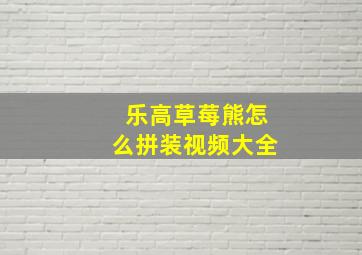 乐高草莓熊怎么拼装视频大全